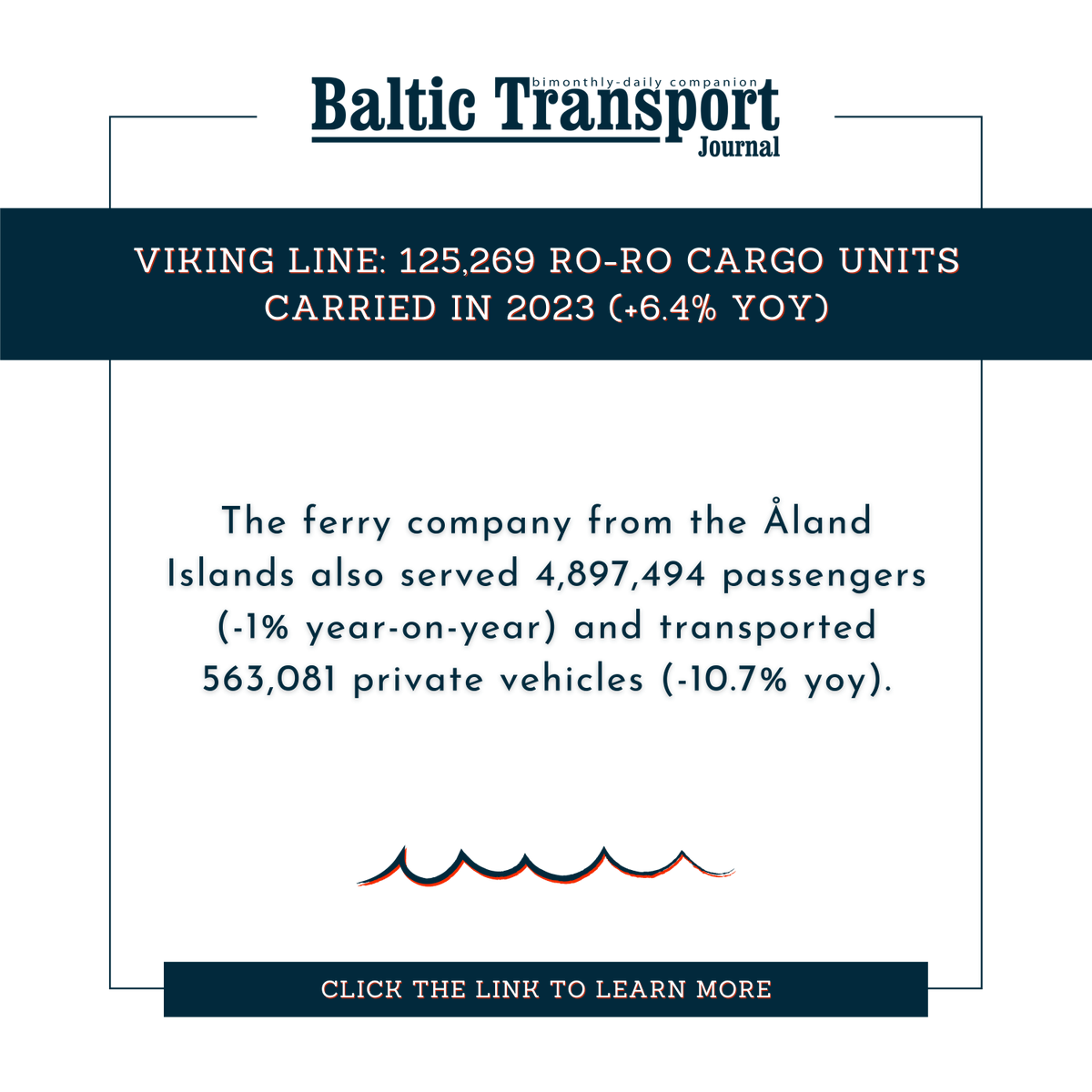 bimonthly-daily companion
Baltic Transport
Journal

VIKING LINE: 125,269 RO-RO CARGO UNITS CARRIED IN 2023 (+6.4% YOY)

The ferry company from the Åland Islands also served 4,897,494 passengers (-1% year-on-year) and transported 563,081 private vehicles (-10.7% yoy).

CLICK THE LINK TO LEARN MORE